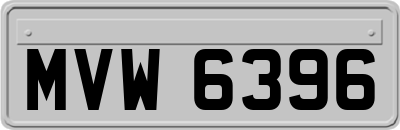 MVW 6396